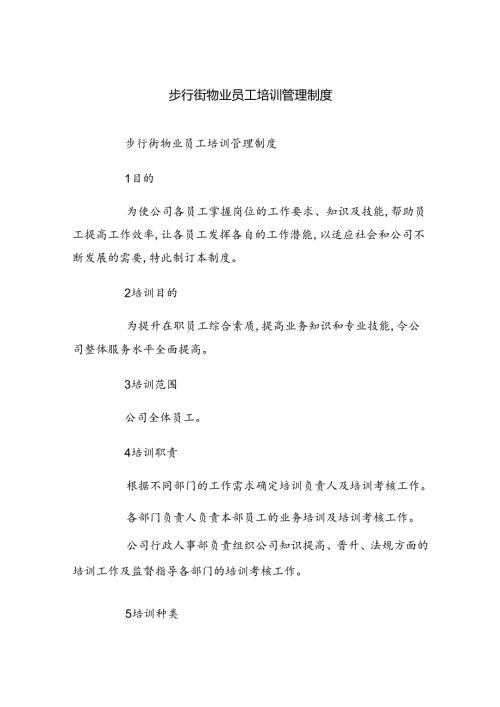 步行街物业员工培训管理制度

步行街物业员工培训管理制度

1目的

为使公司各员工掌握岗位的工作要求、知识及技能,帮助员工提高工作效率,让各员工发挥各自的工作潜能,以适应社会和公司不断发展的需要,特此制订本制度。

2培训目的

为提升在职员工综合素质,提高业务知识和专业技能,令公司整体服务水平全面提高。

3培训范围

公司全体员工。

4培训职责

根据不同部门的工作需求确定培训负责人及培训考核工作。

各部门负责人负责本部员工的业务培训及培训考核工作。

公司行政人事部负责组织公司知识提高、晋升、法规方面的培训工作及监督指导各部门的培训考核工作。

5培训种类